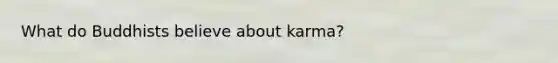 What do Buddhists believe about karma?